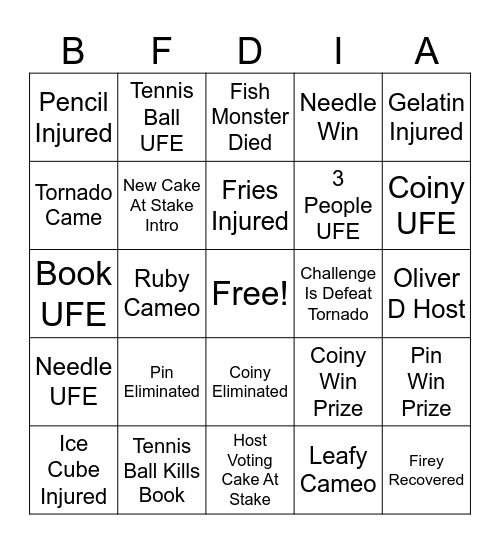 | B | F | D | I | A |
|---|---|---|---|---|
| Pencil Injured | Tennis Ball UFE | Fish Monster Died | Needle Win | Gelatin Injured |
| Tornado Came | New Cake At Stake Intro | Fries Injured | 3 People UFE | Coiny UFE |
| Book UFE | Ruby Cameo | Free! | Challenge Is Defeat Tornado | Oliver D Host |
| Needle UFE | Pin Eliminated | Coiny Eliminated | Coiny Win Prize | Pin Win Prize |
| Ice Cube Injured | Tennis Ball Kills Book | Host Voting Cake At Stake | Leafy Cameo | Firey Recovered |